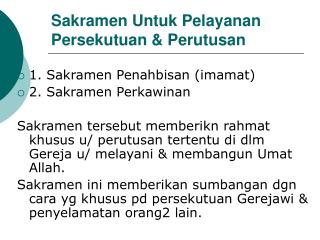 Sakramen Untuk Pelayanan Persekutuan & Perutusan

1. Sakramen Penahbisan (imamat)
2. Sakramen Perkawinan

Sakramen tersebut memberikn rahmat khusus u/ perutusan tertentu di dlm Gereja u/ melayani & membangun Umat Allah.

Sakramen ini memberikan sumbangan dgn cara yg khusus pd persekutuan Gerejawi & penyelamatan orang2 lain.